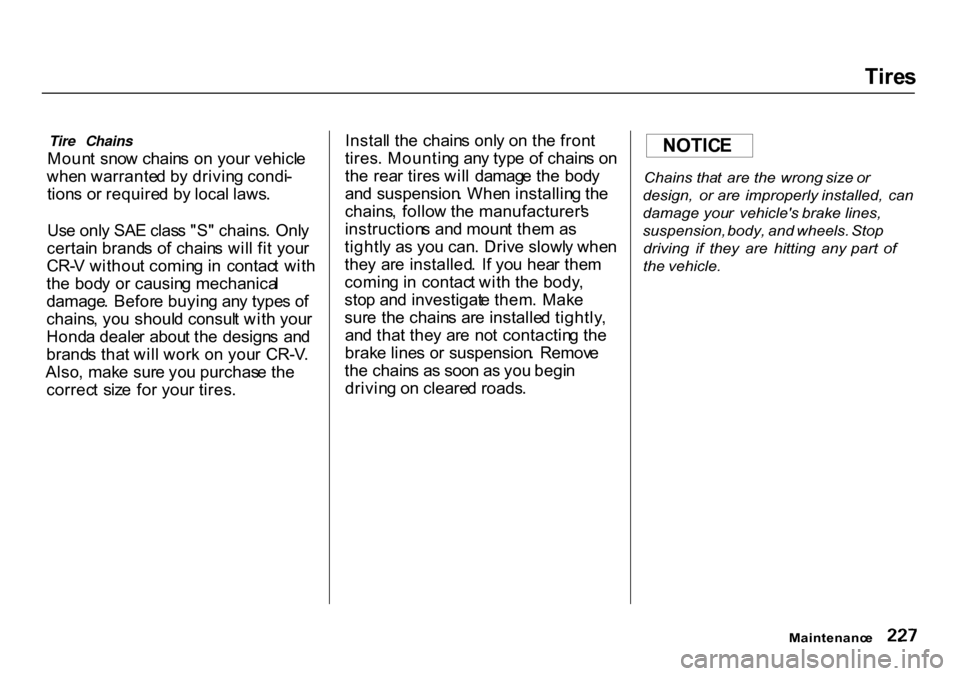 Tires

Tire Chains

Mount snow chains on your vehicle when warranted by driving conditions or required by local laws.

Use only SAE class "S" chains. Only certain brands of chains will fit your CR-V without coming in contact with the body or causing mechanical damage. Before buying any types of chains, you should consult with your Honda dealer about the designs and brands that will work on your CR-V. Also, make sure you purchase the correct size for your tires.

Install the chains only on the front tires. Mounting any type of chains on the rear tires will damage the body and suspension. When installing the chains, follow the manufacturer's instructions and mount them as tightly as you can. Drive slowly when they are installed. If you hear them coming in contact with the body, stop and investigate them. Make sure the chains are installed tightly, and that they are not contacting the brake lines or suspension. Remove the chains as soon as you begin driving on cleared roads.

NOTICE

Chains that are the wrong size or design, or are improperly installed, can damage your vehicle's brake lines, suspension, body, and wheels. Stop driving if they are hitting any part of the vehicle.

Maintenance 227

carmanualsonline.info